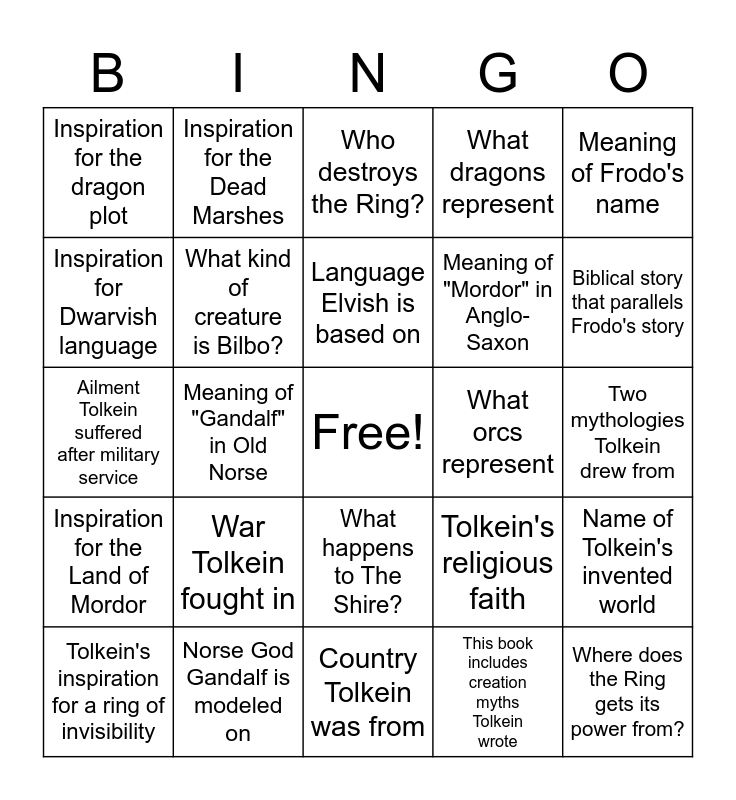 | B | I | N | G | O |
|---|---|---|---|---|
| Inspiration for the dragon plot | Inspiration for the Dead Marshes | Who destroys the Ring? | What dragons represent | Meaning of Frodo's name |
| Inspiration for Dwarvish language | What kind of creature is Bilbo? | Language Elvish is based on | Meaning of "Mordor" in Anglo-Saxon | Biblical story that parallels Frodo's story |
| Ailment Tolkein suffered after military service | Meaning of "Gandalf" in Old Norse | Free! | What orcs represent | Two mythologies Tolkein drew from |
| Inspiration for the Land of Mordor | War Tolkein fought in | What happens to The Shire? | Tolkein's religious faith | Name of Tolkein's invented world |
| Tolkein's inspiration for a ring of invisibility | Norse God Gandalf is modeled on | Country Tolkein was from | This book includes creation myths Tolkein wrote | Where does the Ring gets its power from? |